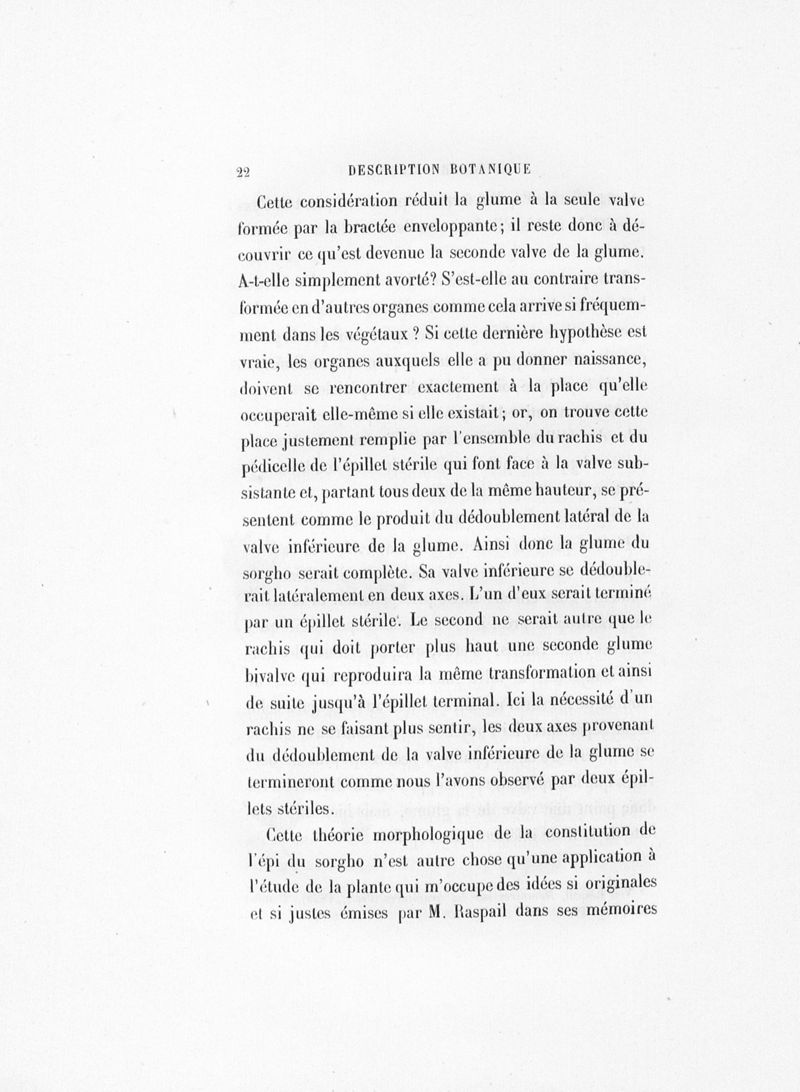 22 DESCRIPTION BOTANIQUE

Cette considération réduit la glume à la seule valve formée par la bractée enveloppante; il reste donc à découvrir ce qu'est devenue la seconde valve de la glume. A-t-elle simplement avorté? S'est-elle au contraire transformée en d'autres organes comme cela arrive si fréquemment dans les végétaux ? Si cette dernière hypothèse est vraie, les organes auxquels elle a pu donner naissance, doivent se rencontrer exactement à la place qu'elle occuperait elle-même si elle existait; or, on trouve cette place justement remplie par l'ensemble du rachis et du pédicelle de l'épillet stérile qui font face à la valve subsistante et, partant tous deux de la même hauteur, se présentent comme le produit du dédoublement latéral de la valve inférieure de la glume. Ainsi donc la glume du sorgho serait complète. Sa valve inférieure se dédoublerait latéralement en deux axes. L'un d'eux serait terminé par un épillet stérile. Le second ne serait autre que le rachis qui doit porter plus haut une seconde glume bivalve qui reproduira la même transformation et ainsi de suite jusqu'à l'épillet terminal. Ici la nécessité d'un rachis ne se faisant plus sentir, les deux axes provenant du dédoublement de la valve inférieure de la glume se termineront comme nous l'avons observé par deux épillets stériles.

Cette théorie morphologique de la constitution de l'épi du sorgho n'est autre chose qu'une application à l'étude de la plante qui m'occupe des idées si originales et si justes émises par M. Raspail dans ses mémoires